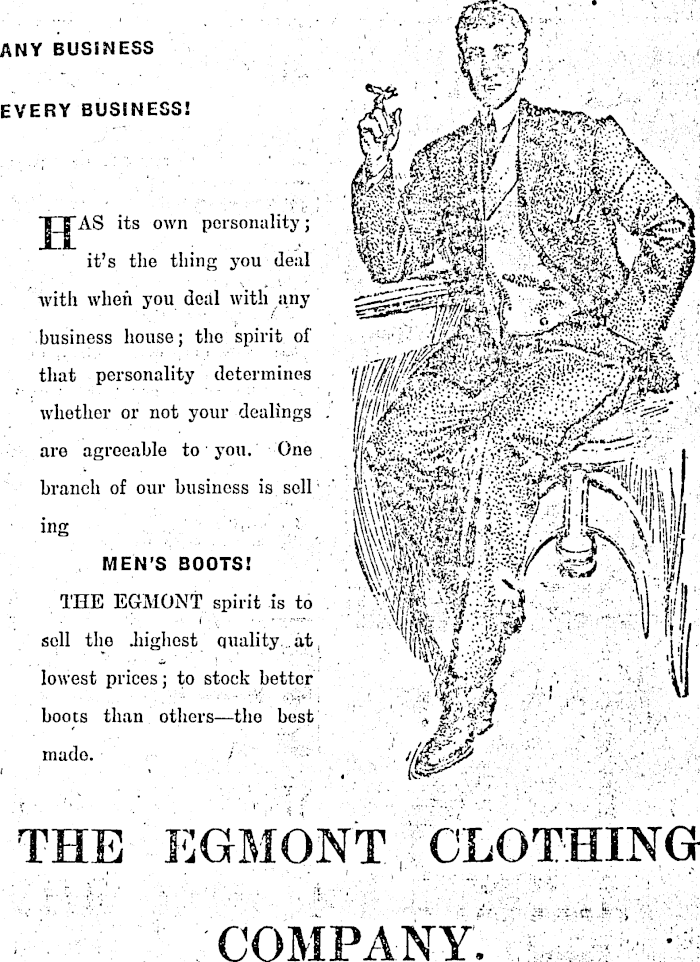 ANY BUSINESS

EVERY BUSINESS!

HAS its own personality; it's the thing you deal with when you deal with any business house; the spirit of that personality determines whether or not your dealings are agreeable to you. One branch of our business is selling

MEN'S BOOTS!

THE EGMONT spirit is to sell the highest quality at lowest prices; to stock better boots than others—the best made.

THE EGMONT CLOTHING COMPANY.